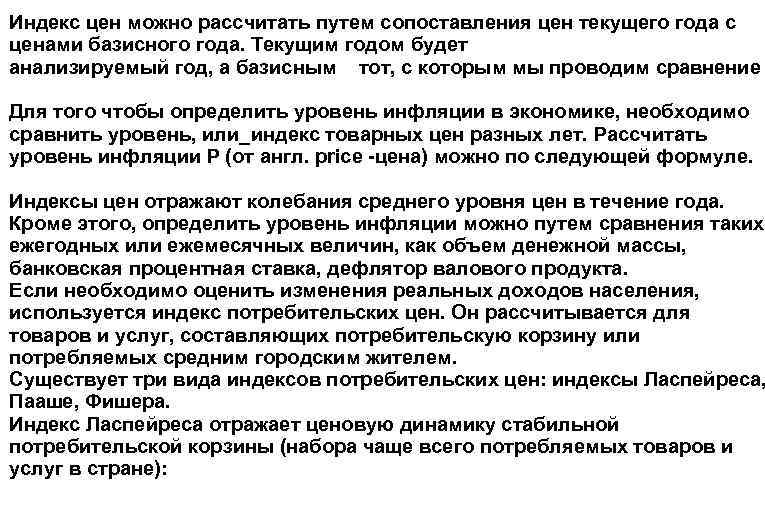 Индекс цен можно рассчитать путем сопоставления цен текущего года с ценами базисного года. Текущим годом будет анализируемый год, а базисным   тот, с которым мы проводим сравнение

Для того чтобы определить уровень инфляции в экономике, необходимо сравнить уровень, или_индекс товарных цен разных лет. Рассчитать уровень инфляции P (от англ. price -цена) можно по следующей формуле.

Индексы цен отражают колебания среднего уровня цен в течение года. Кроме этого, определить уровень инфляции можно путем сравнения таких ежегодных или ежемесячных величин, как объем денежной массы, банковская процентная ставка, дефлятор валового продукта.
Если необходимо оценить изменения реальных доходов населения, используется индекс потребительских цен. Он рассчитывается для товаров и услуг, составляющих потребительскую корзину или потребляемых средним городским жителем.
Существует три вида индексов потребительских цен: индексы Ласпейреса, Пааше, Фишера.
Индекс Ласпейреса отражает ценовую динамику стабильной потребительской корзины (набора чаще всего потребляемых товаров и услуг в стране):